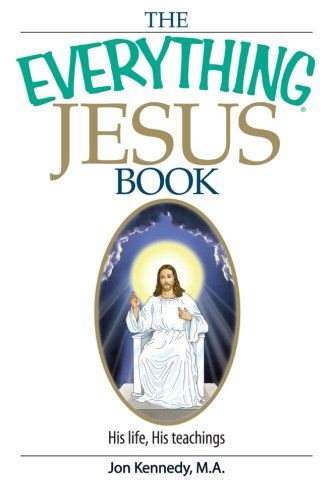 THE
EVERYTHING®
JESUS
BOOK

His life, His teachings

Jon Kennedy, M.A.